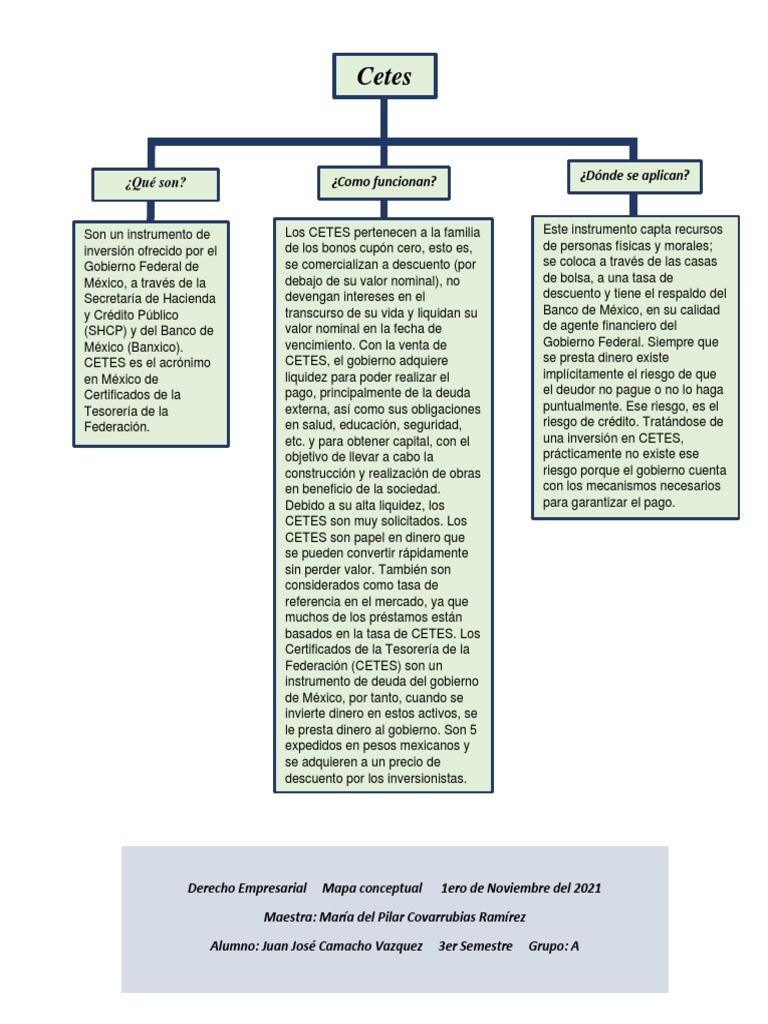 Cetes

¿Qué son?

Son un instrumento de inversión ofrecido por el Gobierno Federal de México, a través de la Secretaría de Hacienda y Crédito Público (SHCP) y del Banco de México (Banxico). CETES es el acrónimo en México de Certificados de la Tesorería de la Federación.

¿Como funcionan?

Los CETES pertenecen a la familia de los bonos cupón cero, esto es, se comercializan a descuento (por debajo de su valor nominal), no devengan intereses en el transcurso de su vida y liquidan su valor nominal en la fecha de vencimiento. Con la venta de CETES, el gobierno adquiere liquidez para poder realizar el pago, principalmente de la deuda externa, así como sus obligaciones en salud, educación, seguridad, etc. y para obtener capital, con el objetivo de llevar a cabo la construcción y realización de obras en beneficio de la sociedad. Debido a su alta liquidez, los CETES son muy solicitados. Los CETES son papel en dinero que se pueden convertir rápidamente sin perder valor. También son considerados como tasa de referencia en el mercado, ya que muchos de los préstamos están basados en la tasa de CETES. Los Certificados de la Tesorería de la Federación (CETES) son un instrumento de deuda del gobierno de México, por tanto, cuando se invierte dinero en estos activos, se le presta dinero al gobierno. Son 5 expedidos en pesos mexicanos y se adquieren a un precio de descuento por los inversionistas.

¿Dónde se aplican?

Este instrumento capta recursos de personas físicas y morales; se coloca a través de las casas de bolsa, a una tasa de descuento y tiene el respaldo del Banco de México, en su calidad de agente financiero del Gobierno Federal. Siempre que se presta dinero existe implícitamente el riesgo de que el deudor no pague o no lo haga puntualmente. Ese riesgo, es el riesgo de crédito. Tratándose de una inversión en CETES, prácticamente no existe ese riesgo porque el gobierno cuenta con los mecanismos necesarios para garantizar el pago.

Derecho Empresarial Mapa conceptual 1ero de Noviembre del 2021
Maestra: María del Pilar Covarrubias Ramírez
Alumno: Juan José Camacho Vazquez 3er Semestre Grupo: A